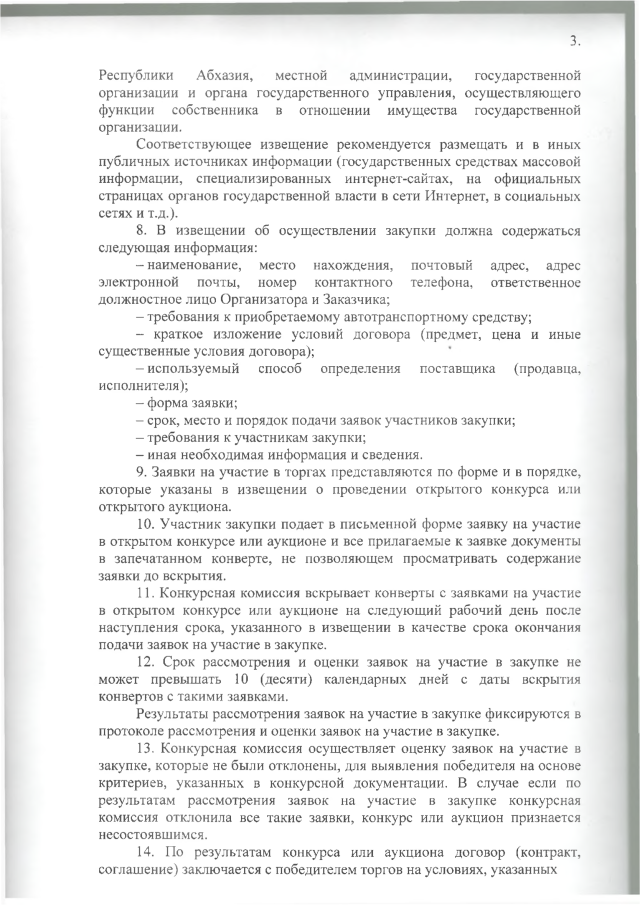 3.

Республики Абхазия, местной администрации, государственной организации и органа государственного управления, осуществляющего функции собственника в отношении имущества государственной организации.

Соответствующее извещение рекомендуется размещать и в иных публичных источниках информации (государственных средствах массовой информации, специализированных интернет-сайтах, на официальных страницах органов государственной власти в сети Интернет, в социальных сетях и т.д.).

8. В извещении об осуществлении закупки должна содержаться следующая информация:

– наименование, место нахождения, почтовый адрес, адрес электронной почты, номер контактного телефона, ответственное должностное лицо Организатора и Заказчика;

– требования к приобретаемому автотранспортному средству;

– краткое изложение условий договора (предмет, цена и иные существенные условия договора);

– используемый способ определения поставщика (продавца, исполнителя);

– форма заявки;

– срок, место и порядок подачи заявок участников закупки;

– требования к участникам закупки;

– иная необходимая информация и сведения.

9. Заявки на участие в торгах представляются по форме и в порядке, которые указаны в извещении о проведении открытого конкурса или открытого аукциона.

10. Участник закупки подает в письменной форме заявку на участие в открытом конкурсе или аукционе и все прилагаемые к заявке документы в запечатанном конверте, не позволяющем просматривать содержание заявки до вскрытия.

11. Конкурсная комиссия вскрывает конверты с заявками на участие в открытом конкурсе или аукционе на следующий рабочий день после наступления срока, указанного в извещении в качестве срока окончания подачи заявок на участие в закупке.

12. Срок рассмотрения и оценки заявок на участие в закупке не может превышать 10 (десяти) календарных дней с даты вскрытия конвертов с такими заявками.

Результаты рассмотрения заявок на участие в закупке фиксируются в протоколе рассмотрения и оценки заявок на участие в закупке.

13. Конкурсная комиссия осуществляет оценку заявок на участие в закупке, которые не были отклонены, для выявления победителя на основе критериев, указанных в конкурсной документации. В случае если по результатам рассмотрения заявок на участие в закупке конкурсная комиссия отклонила все такие заявки, конкурс или аукцион признается несостоявшимся.

14. По результатам конкурса или аукциона договор (контракт, соглашение) заключается с победителем торгов на условиях, указанных